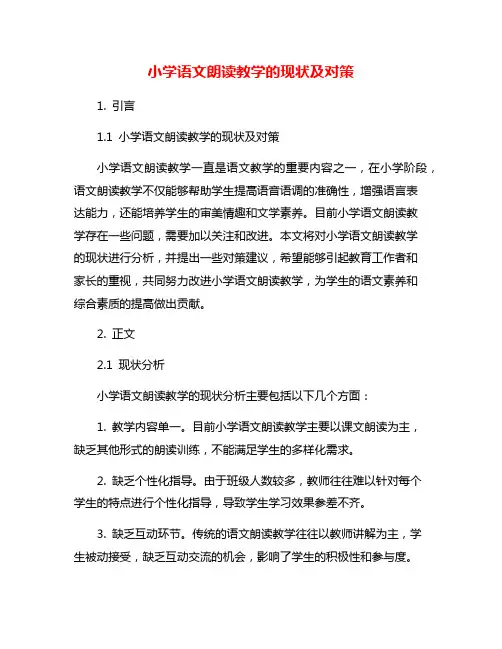 小学语文朗读教学的现状及对策

1. 引言

1.1 小学语文朗读教学的现状及对策

小学语文朗读教学一直是语文教学的重要内容之一，在小学阶段，语文朗读教学不仅能够帮助学生提高语音语调的准确性，增强语言表达能力，还能培养学生的审美情趣和文学素养。目前小学语文朗读教学存在一些问题，需要加以关注和改进。本文将对小学语文朗读教学的现状进行分析，并提出一些对策建议，希望能够引起教育工作者和家长的重视，共同努力改进小学语文朗读教学，为学生的语文素养和综合素质的提高做出贡献。

2. 正文

2.1 现状分析

小学语文朗读教学的现状分析主要包括以下几个方面：

1. 教学内容单一。目前小学语文朗读教学主要以课文朗读为主，缺乏其他形式的朗读训练，不能满足学生的多样化需求。

2. 缺乏个性化指导。由于班级人数较多，教师往往难以针对每个学生的特点进行个性化指导，导致学生学习效果参差不齐。

3. 缺乏互动环节。传统的语文朗读教学往往以教师讲解为主，学生被动接受，缺乏互动交流的机会，影响了学生的积极性和参与度。